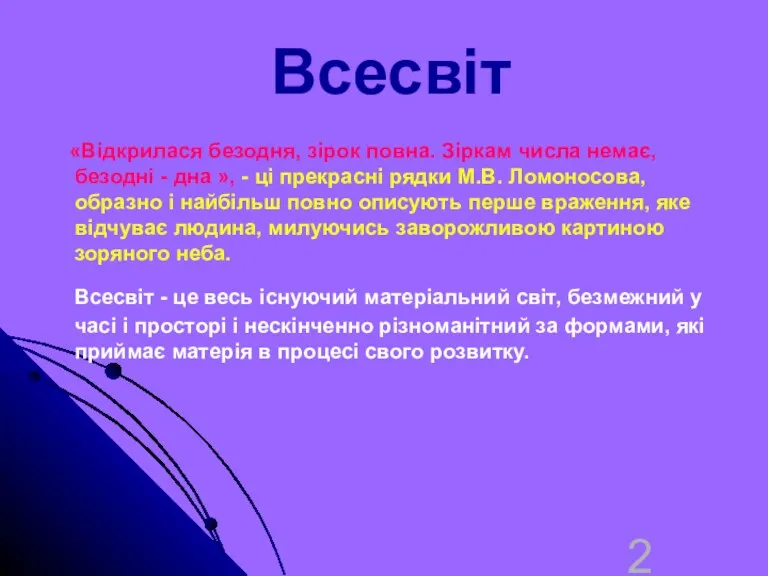 Всесвіт

«Відкрилася безодня, зірок повна. Зіркам числа немає, безодні - дна », - ці прекрасні рядки М.В. Ломоносова, образно і найбільш повно описують перше враження, яке відчуває людина, милуючись заворожливою картиною зоряного неба.

Всесвіт - це весь існуючий матеріальний світ, безмежний у часі і просторі і нескінченно різноманітний за формами, які приймає матерія в процесі свого розвитку.

2